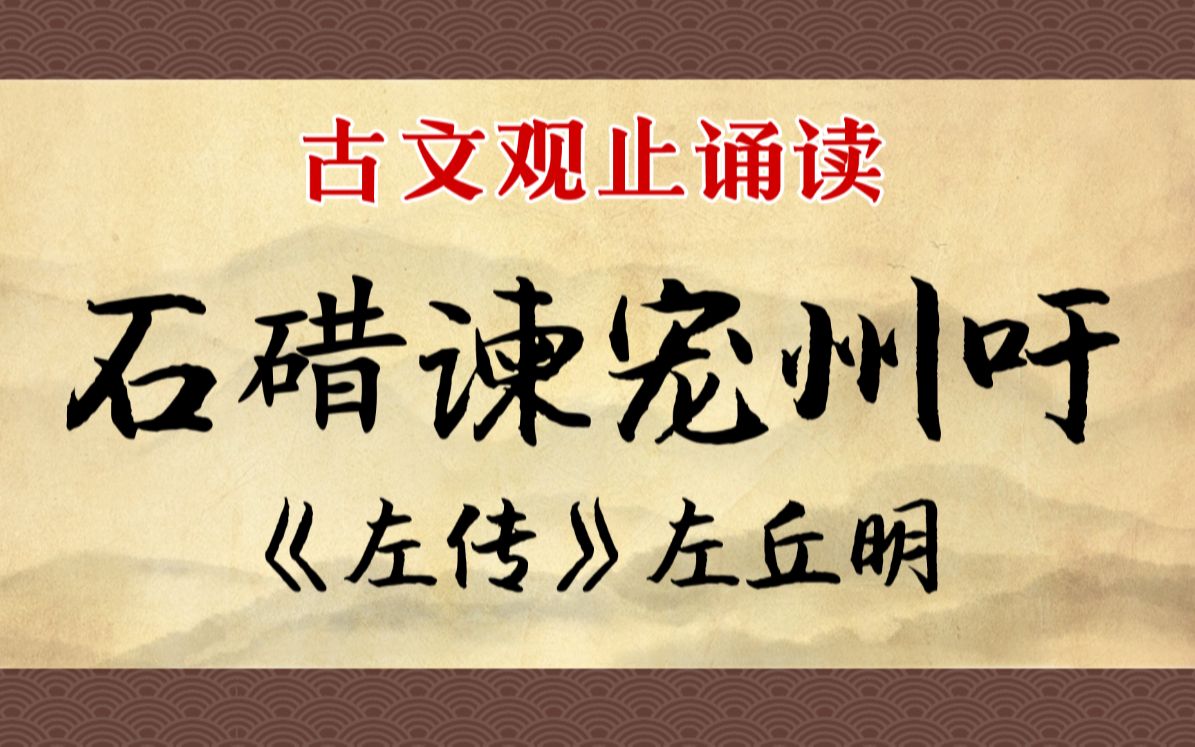 古文观止诵读

石碏谏宠州吁

《左传》左丘明